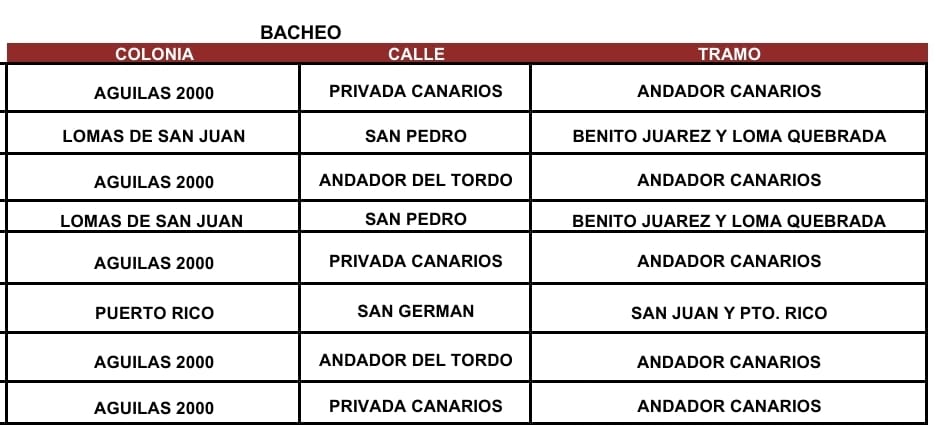 BACHEO

| COLONIA | CALLE | TRAMO |
|---|---|---|
| AGUILAS 2000 | PRIVADA CANARIOS | ANDADOR CANARIOS |
| LOMAS DE SAN JUAN | SAN PEDRO | BENITO JUAREZ Y LOMA QUEBRADA |
| AGUILAS 2000 | ANDADOR DEL TORDO | ANDADOR CANARIOS |
| LOMAS DE SAN JUAN | SAN PEDRO | BENITO JUAREZ Y LOMA QUEBRADA |
| AGUILAS 2000 | PRIVADA CANARIOS | ANDADOR CANARIOS |
| PUERTO RICO | SAN GERMAN | SAN JUAN Y PTO. RICO |
| AGUILAS 2000 | ANDADOR DEL TORDO | ANDADOR CANARIOS |
| AGUILAS 2000 | PRIVADA CANARIOS | ANDADOR CANARIOS |